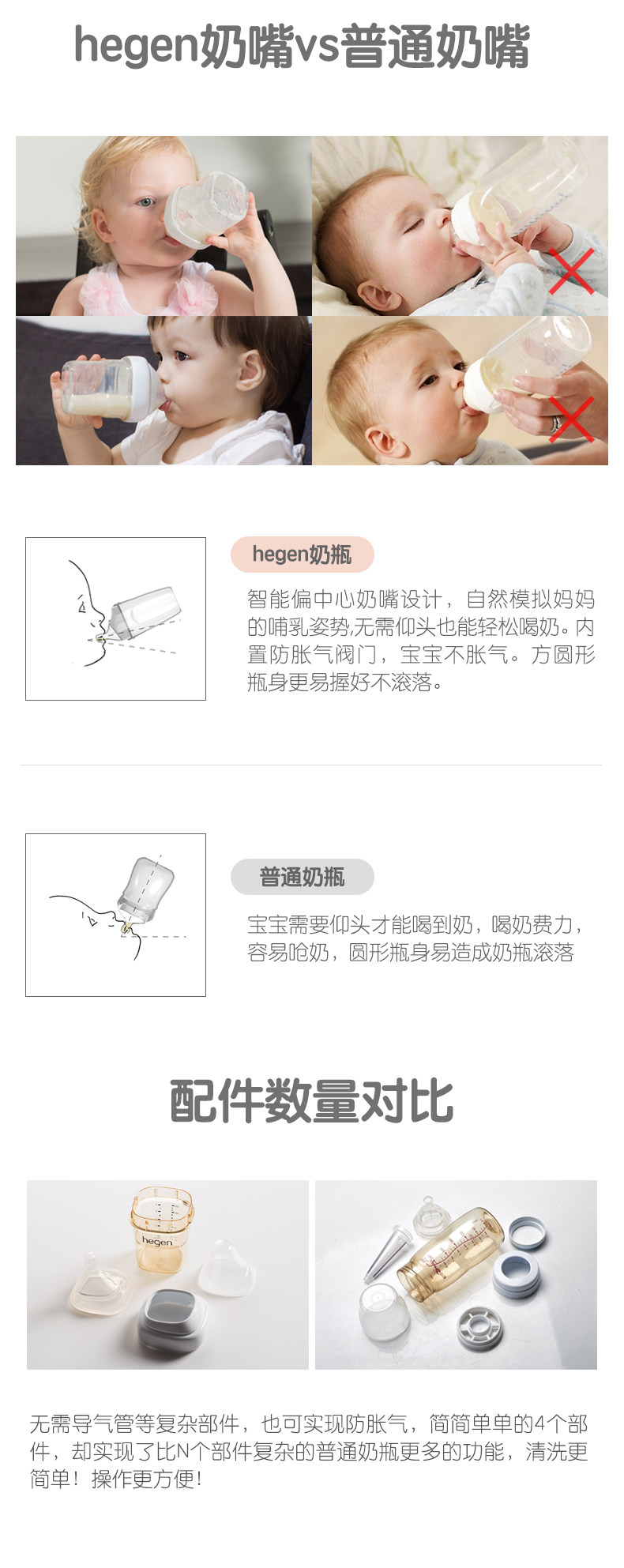 hegen奶嘴vs普通奶嘴

hegen奶瓶

智能偏中心奶嘴设计，自然模拟妈妈的哺乳姿势,无需仰头也能轻松喝奶。内置防胀气阀门，宝宝不胀气。方圆形瓶身更易握好不滚落。

普通奶瓶

宝宝需要仰头才能喝到奶，喝奶费力，容易呛奶，圆形瓶身易造成奶瓶滚落

配件数量对比

hegen

无需导气管等复杂部件，也可实现防胀气，简简单单的4个部件，却实现了比N个部件复杂的普通奶瓶更多的功能，清洗更简单！操作更方便！